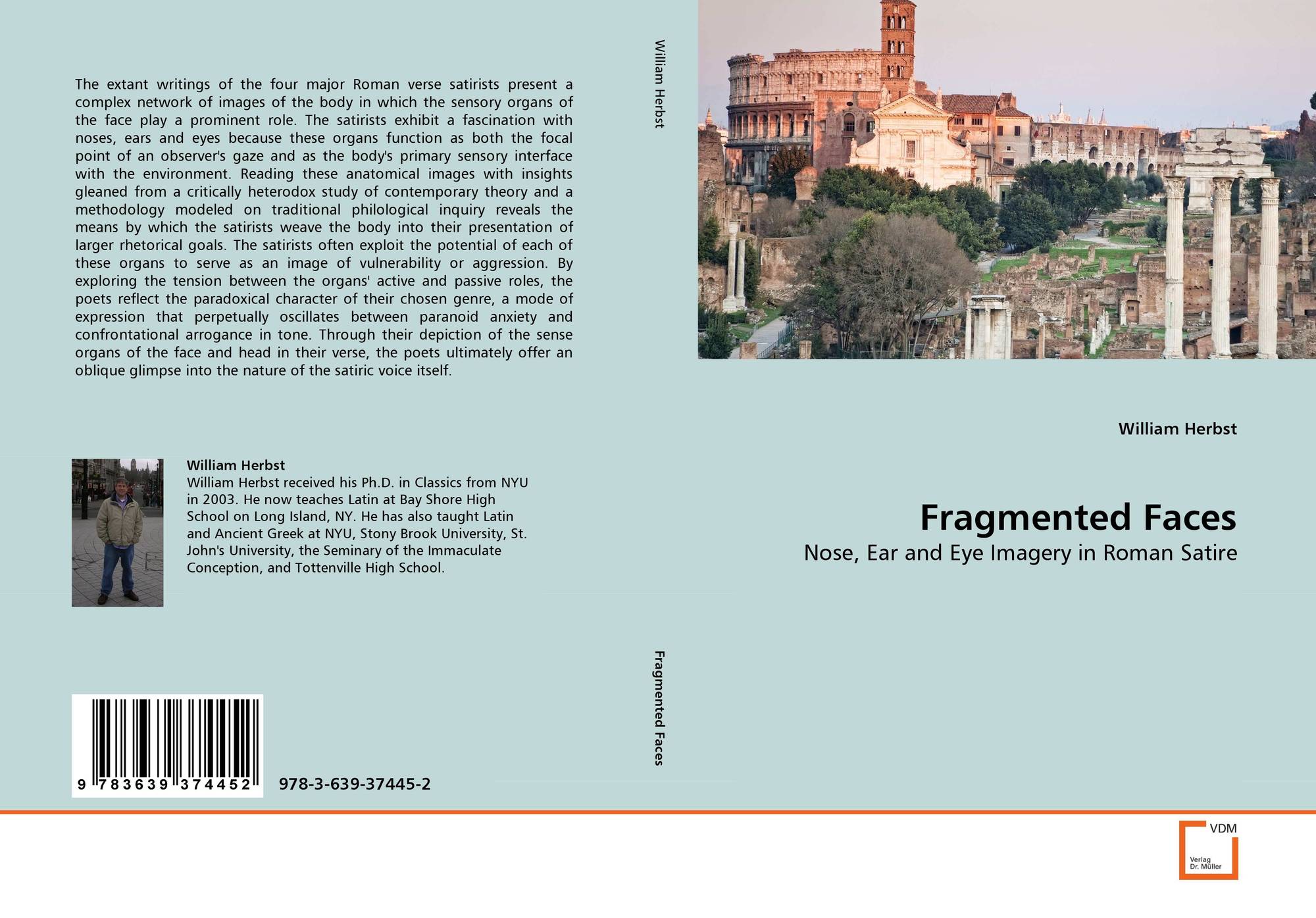 The extant writings of the four major Roman verse satirists present a complex network of images of the body in which the sensory organs of the face play a prominent role. The satirists exhibit a fascination with noses, ears and eyes because these organs function as both the focal point of an observer's gaze and as the body's primary sensory interface with the environment. Reading these anatomical images with insights gleaned from a critically heterodox study of contemporary theory and a methodology modeled on traditional philological inquiry reveals the means by which the satirists weave the body into their presentation of larger rhetorical goals. The satirists often exploit the potential of each of these organs to serve as an image of vulnerability or aggression. By exploring the tension between the organs' active and passive roles, the poets reflect the paradoxical character of their chosen genre, a mode of expression that perpetually oscillates between paranoid anxiety and confrontational arrogance in tone. Through their depiction of the sense organs of the face and head in their verse, the poets ultimately offer an oblique glimpse into the nature of the satiric voice itself.

William Herbst

William Herbst received his Ph.D. in Classics from NYU in 2003. He now teaches Latin at Bay Shore High School on Long Island, NY. He has also taught Latin and Ancient Greek at NYU, Stony Brook University, St. John's University, the Seminary of the Immaculate Conception, and Tottenville High School.

9 783639 374452

978-3-639-37445-2

William Herbst

Fragmented Faces

William Herbst

Fragmented Faces

Nose, Ear and Eye Imagery in Roman Satire

VDM

Verlag
Dr. Müller